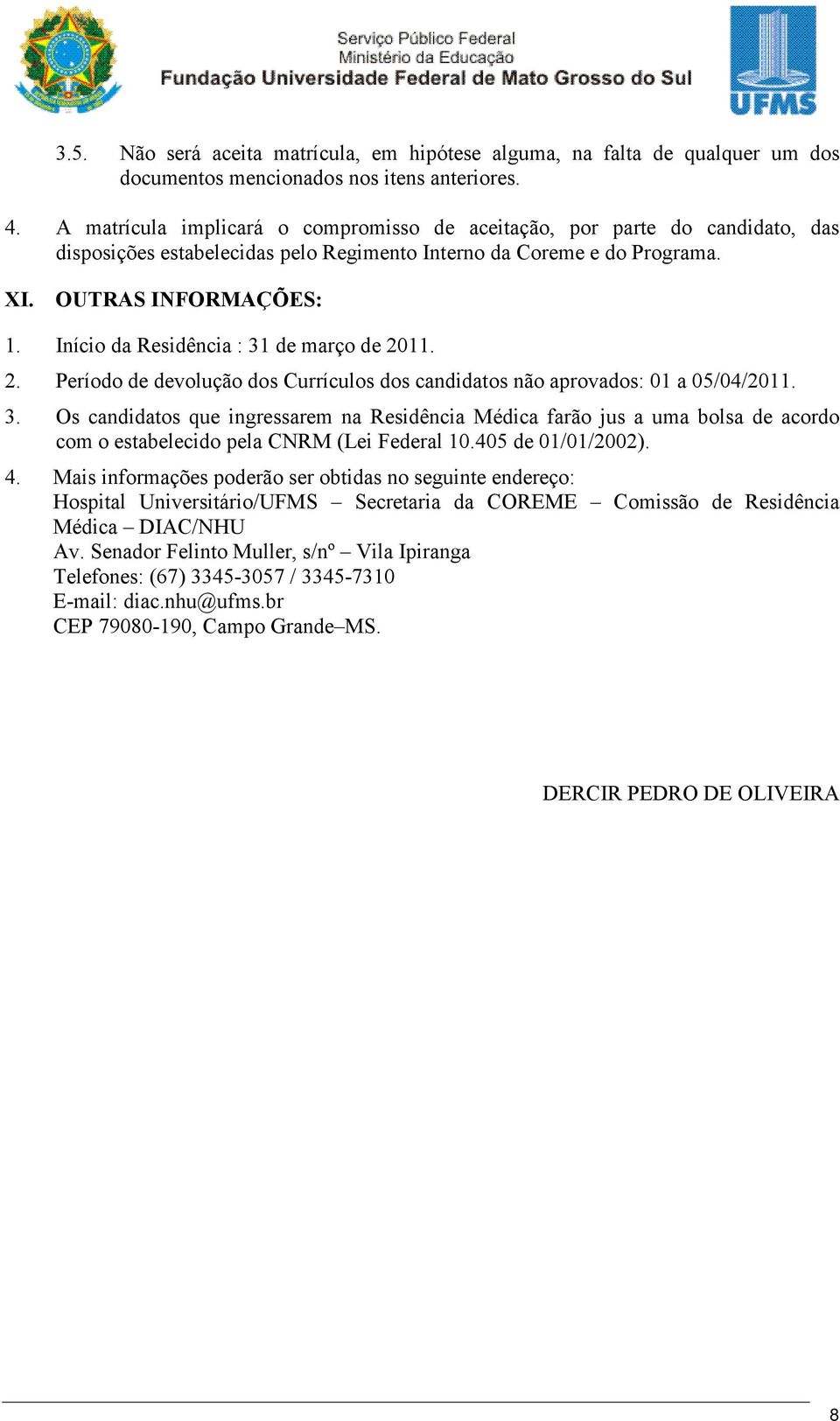 Serviço Público Federal
Ministério da Educação
Fundação Universidade Federal de Mato Grosso do Sul

UFMS

3.5. Não será aceita matrícula, em hipótese alguma, na falta de qualquer um dos documentos mencionados nos itens anteriores.

4. A matrícula implicará o compromisso de aceitação, por parte do candidato, das disposições estabelecidas pelo Regimento Interno da Coreme e do Programa.

XI. OUTRAS INFORMAÇÕES:

1. Início da Residência : 31 de março de 2011.

2. Período de devolução dos Currículos dos candidatos não aprovados: 01 a 05/04/2011.

3. Os candidatos que ingressarem na Residência Médica farão jus a uma bolsa de acordo com o estabelecido pela CNRM (Lei Federal 10.405 de 01/01/2002).

4. Mais informações poderão ser obtidas no seguinte endereço:
Hospital Universitário/UFMS – Secretaria da COREME – Comissão de Residência Médica – DIAC/NHU
Av. Senador Felinto Muller, s/nº – Vila Ipiranga
Telefones: (67) 3345-3057 / 3345-7310
E-mail: diac.nhu@ufms.br
CEP 79080-190, Campo Grande–MS.

DERCIR PEDRO DE OLIVEIRA

8